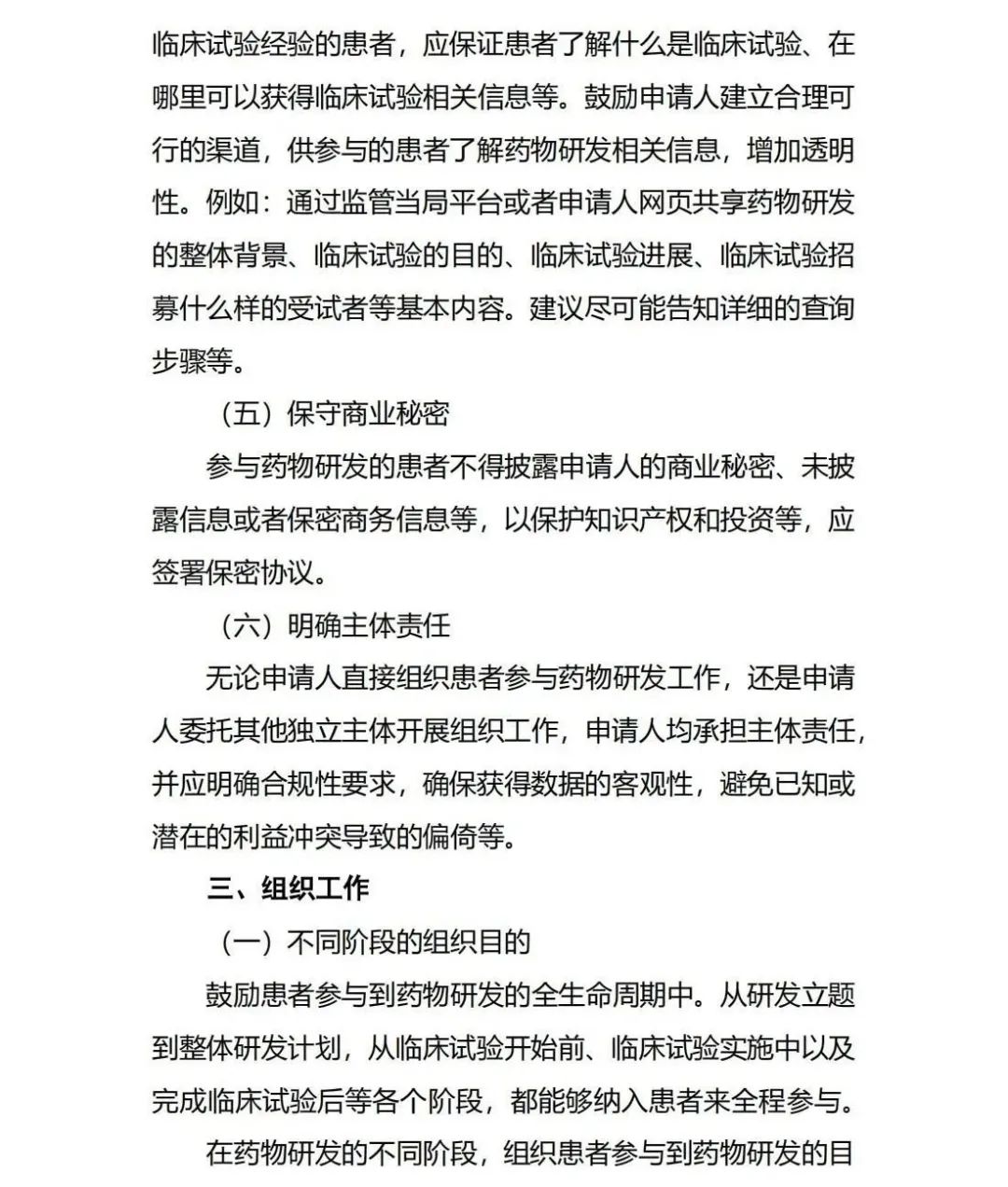 临床试验经验的患者，应保证患者了解什么是临床试验、在哪里可以获得临床试验相关信息等。鼓励申请人建立合理可行的渠道，供参与的患者了解药物研发相关信息，增加透明性。例如：通过监管当局平台或者申请人网页共享药物研发的整体背景、临床试验的目的、临床试验进展、临床试验招募什么样的受试者等基本内容。建议尽可能告知详细的查询步骤等。

（五）保守商业秘密

参与药物研发的患者不得披露申请人的商业秘密、未披露信息或者保密商务信息等，以保护知识产权和投资等，应签署保密协议。

（六）明确主体责任

无论申请人直接组织患者参与药物研发工作，还是申请人委托其他独立主体开展组织工作，申请人均承担主体责任，并应明确合规性要求，确保获得数据的客观性，避免已知或潜在的利益冲突导致的偏倚等。

三、组织工作

（一）不同阶段的组织目的

鼓励患者参与到药物研发的全生命周期中。从研发立题到整体研发计划，从临床试验开始前、临床试验实施中以及完成临床试验后等各个阶段，都能够纳入患者来全程参与。

在药物研发的不同阶段，组织患者参与到药物研发的目